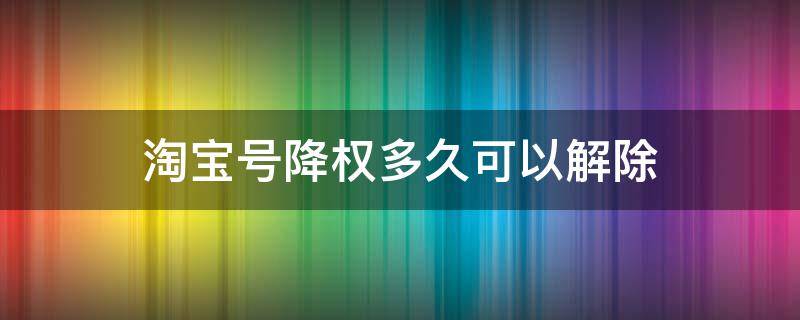 淘宝号降权多久可以解除